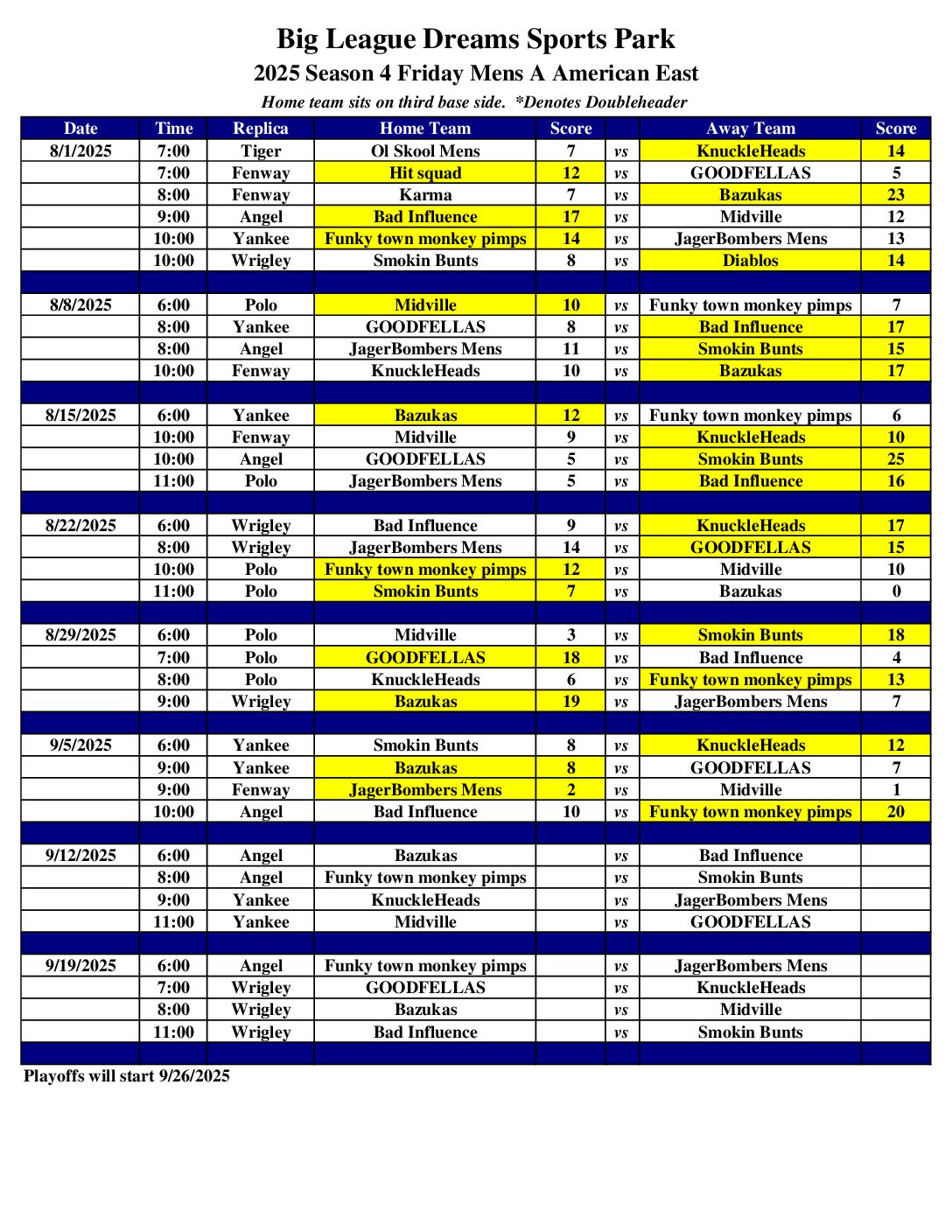 Big League Dreams Sports Park
2025 Season 4 Friday Mens A American East
Home team sits on third base side. *Denotes Doubleheader

| Date | Time | Replica | Home Team | Score | | Away Team | Score |
|---|---|---|---|---|---|---|---|
| 8/1/2025 | 7:00 | Tiger | Ol Skool Mens | 7 | vs | KnuckleHeads | 14 |
| | 7:00 | Fenway | Hit squad | 12 | vs | GOODFELLAS | 5 |
| | 8:00 | Fenway | Karma | 7 | vs | Bazukas | 23 |
| | 9:00 | Angel | Bad Influence | 17 | vs | Midville | 12 |
| | 10:00 | Yankee | Funky town monkey pimps | 14 | vs | JagerBombers Mens | 13 |
| | 10:00 | Wrigley | Smokin Bunts | 8 | vs | Diablos | 14 |
| | | | | | | | |
| 8/8/2025 | 6:00 | Polo | Midville | 10 | vs | Funky town monkey pimps | 7 |
| | 8:00 | Yankee | GOODFELLAS | 8 | vs | Bad Influence | 17 |
| | 8:00 | Angel | JagerBombers Mens | 11 | vs | Smokin Bunts | 15 |
| | 10:00 | Fenway | KnuckleHeads | 10 | vs | Bazukas | 17 |
| | | | | | | | |
| 8/15/2025 | 6:00 | Yankee | Bazukas | 12 | vs | Funky town monkey pimps | 6 |
| | 10:00 | Fenway | Midville | 9 | vs | KnuckleHeads | 10 |
| | 10:00 | Angel | GOODFELLAS | 5 | vs | Smokin Bunts | 25 |
| | 11:00 | Polo | JagerBombers Mens | 5 | vs | Bad Influence | 16 |
| | | | | | | | |
| 8/22/2025 | 6:00 | Wrigley | Bad Influence | 9 | vs | KnuckleHeads | 17 |
| | 8:00 | Wrigley | JagerBombers Mens | 14 | vs | GOODFELLAS | 15 |
| | 10:00 | Polo | Funky town monkey pimps | 12 | vs | Midville | 10 |
| | 11:00 | Polo | Smokin Bunts | 7 | vs | Bazukas | 0 |
| | | | | | | | |
| 8/29/2025 | 6:00 | Polo | Midville | 3 | vs | Smokin Bunts | 18 |
| | 7:00 | Polo | GOODFELLAS | 18 | vs | Bad Influence | 4 |
| | 8:00 | Polo | KnuckleHeads | 6 | vs | Funky town monkey pimps | 13 |
| | 9:00 | Wrigley | Bazukas | 19 | vs | JagerBombers Mens | 7 |
| | | | | | | | |
| 9/5/2025 | 6:00 | Yankee | Smokin Bunts | 8 | vs | KnuckleHeads | 12 |
| | 9:00 | Yankee | Bazukas | 8 | vs | GOODFELLAS | 7 |
| | 9:00 | Fenway | JagerBombers Mens | 2 | vs | Midville | 1 |
| | 10:00 | Angel | Bad Influence | 10 | vs | Funky town monkey pimps | 20 |
| | | | | | | | |
| 9/12/2025 | 6:00 | Angel | Bazukas | | vs | Bad Influence | |
| | 8:00 | Angel | Funky town monkey pimps | | vs | Smokin Bunts | |
| | 9:00 | Yankee | KnuckleHeads | | vs | JagerBombers Mens | |
| | 11:00 | Yankee | Midville | | vs | GOODFELLAS | |
| | | | | | | | |
| 9/19/2025 | 6:00 | Angel | Funky town monkey pimps | | vs | JagerBombers Mens | |
| | 7:00 | Wrigley | GOODFELLAS | | vs | KnuckleHeads | |
| | 8:00 | Wrigley | Bazukas | | vs | Midville | |
| | 11:00 | Wrigley | Bad Influence | | vs | Smokin Bunts | |
| | | | | | | | |

Playoffs will start 9/26/2025